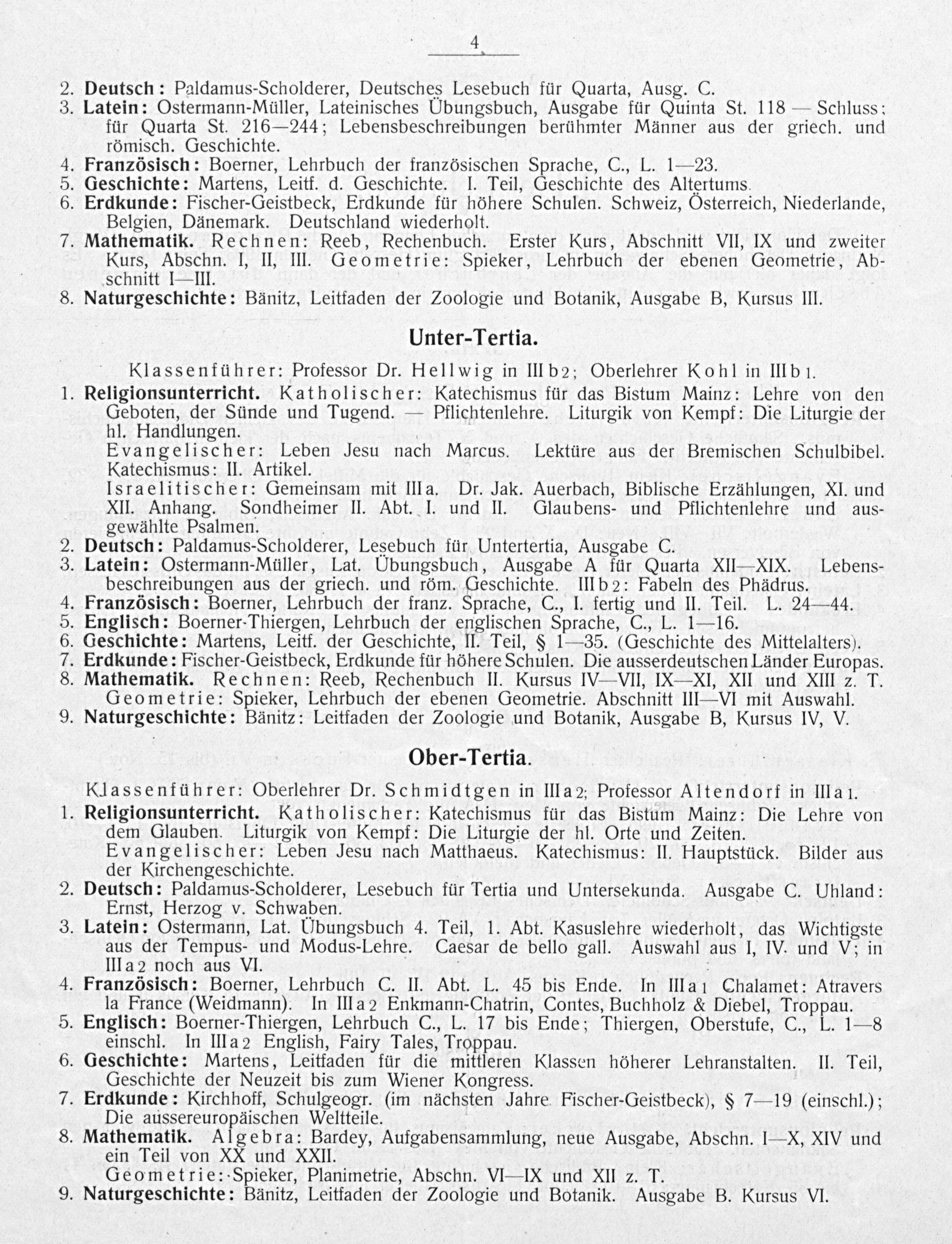 4

2. Deutsch: Paldamus-Scholderer, Deutsches Lesebuch für Quarta, Ausg. C.
3. Latein: Ostermann-Müller, Lateinisches Übungsbuch, Ausgabe für Quinta St. 118 — Schluss; für Quarta St. 216—244; Lebensbeschreibungen berühmter Männer aus der griech. und römisch. Geschichte.
4. Französisch: Boerner, Lehrbuch der französischen Sprache, C., L. 1—23.
5. Geschichte: Martens, Leitf. d. Geschichte. I. Teil, Geschichte des Altertums.
6. Erdkunde: Fischer-Geistbeck, Erdkunde für höhere Schulen. Schweiz, Österreich, Niederlande, Belgien, Dänemark. Deutschland wiederholt.
7. Mathematik. Rechnen: Reeb, Rechenbuch. Erster Kurs, Abschnitt VII, IX und zweiter Kurs, Abschn. I, II, III. Geometrie: Spieker, Lehrbuch der ebenen Geometrie, Abschnitt I—III.
8. Naturgeschichte: Bänitz, Leitfaden der Zoologie und Botanik, Ausgabe B, Kursus III.

Unter-Tertia.

Klassenführer: Professor Dr. Hellwig in III b 2; Oberlehrer Kohl in III b 1.

1. Religionsunterricht. Katholischer: Katechismus für das Bistum Mainz: Lehre von den Geboten, der Sünde und Tugend. — Pflichtenlehre. Liturgik von Kempf: Die Liturgie der hl. Handlungen.
Evangelischer: Leben Jesu nach Marcus. Lektüre aus der Bremischen Schulbibel. Katechismus: II. Artikel.
Israelitischer: Gemeinsam mit III a. Dr. Jak. Auerbach, Biblische Erzählungen, XI. und XII. Anhang. Sondheimer II. Abt. I. und II. Glaubens- und Pflichtenlehre und ausgewählte Psalmen.
2. Deutsch: Paldamus-Scholderer, Lesebuch für Untertertia, Ausgabe C.
3. Latein: Ostermann-Müller, Lat. Übungsbuch, Ausgabe A für Quarta XII—XIX. Lebensbeschreibungen aus der griech. und röm. Geschichte. III b 2: Fabeln des Phädrus.
4. Französisch: Boerner, Lehrbuch der franz. Sprache, C., I. fertig und II. Teil. L. 24—44.
5. Englisch: Boerner-Thiergen, Lehrbuch der englischen Sprache, C., L. 1—16.
6. Geschichte: Martens, Leitf. der Geschichte, II. Teil, § 1—35. (Geschichte des Mittelalters).
7. Erdkunde: Fischer-Geistbeck, Erdkunde für höhere Schulen. Die ausserdeutschen Länder Europas.
8. Mathematik. Rechnen: Reeb, Rechenbuch II. Kursus IV—VII, IX—XI, XII und XIII z. T.
Geometrie: Spieker, Lehrbuch der ebenen Geometrie. Abschnitt III—VI mit Auswahl.
9. Naturgeschichte: Bänitz: Leitfaden der Zoologie und Botanik, Ausgabe B, Kursus IV, V.

Ober-Tertia.

Klassenführer: Oberlehrer Dr. Schmidtgen in III a 2; Professor Altendorf in III a 1.

1. Religionsunterricht. Katholischer: Katechismus für das Bistum Mainz: Die Lehre von dem Glauben. Liturgik von Kempf: Die Liturgie der hl. Orte und Zeiten.
Evangelischer: Leben Jesu nach Matthaeus. Katechismus: II. Hauptstück. Bilder aus der Kirchengeschichte.
2. Deutsch: Paldamus-Scholderer, Lesebuch für Tertia und Untersekunda. Ausgabe C. Uhland: Ernst, Herzog v. Schwaben.
3. Latein: Ostermann, Lat. Übungsbuch 4. Teil, 1. Abt. Kasuslehre wiederholt, das Wichtigste aus der Tempus- und Modus-Lehre. Caesar de bello gall. Auswahl aus I, IV. und V; in III a 2 noch aus VI.
4. Französisch: Boerner, Lehrbuch C. II. Abt. L. 45 bis Ende. In III a 1 Chalamet: Atravers la France (Weidmann). In III a 2 Enkmann-Chatrin, Contes, Buchholz & Diebel, Troppau.
5. Englisch: Boerner-Thiergen, Lehrbuch C., L. 17 bis Ende; Thiergen, Oberstufe, C., L. 1—8 einschl. In III a 2 English, Fairy Tales, Troppau.
6. Geschichte: Martens, Leitfaden für die mittleren Klassen höherer Lehranstalten. II. Teil, Geschichte der Neuzeit bis zum Wiener Kongress.
7. Erdkunde: Kirchhoff, Schulgeogr. (im nächsten Jahre Fischer-Geistbeck), § 7—19 (einschl.); Die aussereuropäischen Weltteile.
8. Mathematik. Algebra: Bardey, Aufgabensammlung, neue Ausgabe, Abschn. I—X, XIV und ein Teil von XX und XXII.
Geometrie: Spieker, Planimetrie, Abschn. VI—IX und XII z. T.
9. Naturgeschichte: Bänitz, Leitfaden der Zoologie und Botanik. Ausgabe B. Kursus VI.